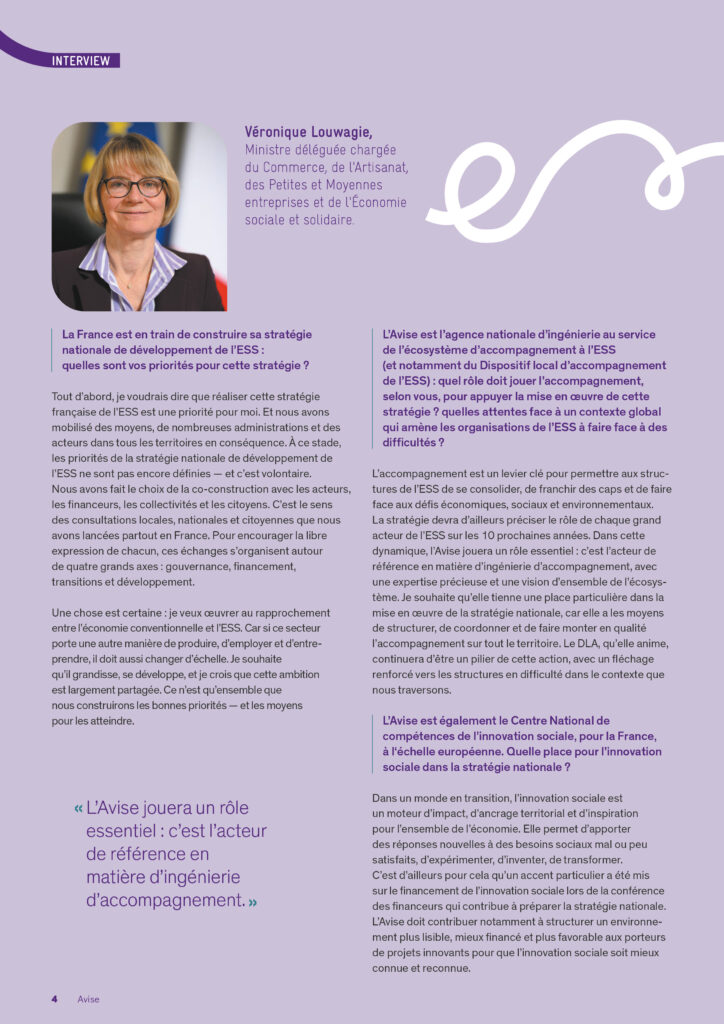 INTERVIEW

Véronique Louwagie,
Ministre déléguée chargée du Commerce, de l'Artisanat, des Petites et Moyennes entreprises et de l'Économie sociale et solidaire.

La France est en train de construire sa stratégie nationale de développement de l'ESS : quelles sont vos priorités pour cette stratégie ?

Tout d'abord, je voudrais dire que réaliser cette stratégie française de l'ESS est une priorité pour moi. Et nous avons mobilisé des moyens, de nombreuses administrations et des acteurs dans tous les territoires en conséquence. À ce stade, les priorités de la stratégie nationale de développement de l'ESS ne sont pas encore définies — et c'est volontaire. Nous avons fait le choix de la co-construction avec les acteurs, les financeurs, les collectivités et les citoyens. C'est le sens des consultations locales, nationales et citoyennes que nous avons lancées partout en France. Pour encourager la libre expression de chacun, ces échanges s'organisent autour de quatre grands axes : gouvernance, financement, transitions et développement.

Une chose est certaine : je veux œuvrer au rapprochement entre l'économie conventionnelle et l'ESS. Car si ce secteur porte une autre manière de produire, d'employer et d'entreprendre, il doit aussi changer d'échelle. Je souhaite qu'il grandisse, se développe, et je crois que cette ambition est largement partagée. Ce n'est qu'ensemble que nous construirons les bonnes priorités — et les moyens pour les atteindre.

« L'Avise jouera un rôle essentiel : c'est l'acteur de référence en matière d'ingénierie d'accompagnement. »

L'Avise est l'agence nationale d'ingénierie au service de l'écosystème d'accompagnement à l'ESS (et notamment du Dispositif local d'accompagnement de l'ESS) : quel rôle doit jouer l'accompagnement, selon vous, pour appuyer la mise en œuvre de cette stratégie ? quelles attentes face à un contexte global qui amène les organisations de l'ESS à faire face à des difficultés ?

L'accompagnement est un levier clé pour permettre aux structures de l'ESS de se consolider, de franchir des caps et de faire face aux défis économiques, sociaux et environnementaux. La stratégie devra d'ailleurs préciser le rôle de chaque grand acteur de l'ESS sur les 10 prochaines années. Dans cette dynamique, l'Avise jouera un rôle essentiel : c'est l'acteur de référence en matière d'ingénierie d'accompagnement, avec une expertise précieuse et une vision d'ensemble de l'écosystème. Je souhaite qu'elle tienne une place particulière dans la mise en œuvre de la stratégie nationale, car elle a les moyens de structurer, de coordonner et de faire monter en qualité l'accompagnement sur tout le territoire. Le DLA, qu'elle anime, continuera d'être un pilier de cette action, avec un fléchage renforcé vers les structures en difficulté dans le contexte que nous traversons.

L'Avise est également le Centre National de compétences de l'innovation sociale, pour la France, à l'échelle européenne. Quelle place pour l'innovation sociale dans la stratégie nationale ?

Dans un monde en transition, l'innovation sociale est un moteur d'impact, d'ancrage territorial et d'inspiration pour l'ensemble de l'économie. Elle permet d'apporter des réponses nouvelles à des besoins sociaux mal ou peu satisfaits, d'expérimenter, d'inventer, de transformer. C'est d'ailleurs pour cela qu'un accent particulier a été mis sur le financement de l'innovation sociale lors de la conférence des financeurs qui contribue à préparer la stratégie nationale. L'Avise doit contribuer notamment à structurer un environnement plus lisible, mieux financé et plus favorable aux porteurs de projets innovants pour que l'innovation sociale soit mieux connue et reconnue.

4 Avise